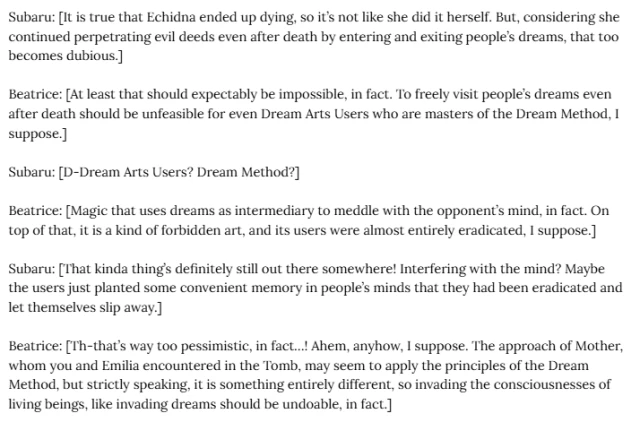 Subaru: [It is true that Echidna ended up dying, so it's not like she did it herself. But, considering she continued perpetrating evil deeds even after death by entering and exiting people's dreams, that too becomes dubious.]

Beatrice: [At least that should expectably be impossible, in fact. To freely visit people's dreams even after death should be unfeasible for even Dream Arts Users who are masters of the Dream Method, I suppose.]

Subaru: [D-Dream Arts Users? Dream Method?]

Beatrice: [Magic that uses dreams as intermediary to meddle with the opponent's mind, in fact. On top of that, it is a kind of forbidden art, and its users were almost entirely eradicated, I suppose.]

Subaru: [That kinda thing's definitely still out there somewhere! Interfering with the mind? Maybe the users just planted some convenient memory in people's minds that they had been eradicated and let themselves slip away.]

Beatrice: [Th-that's way too pessimistic, in fact...! Ahem, anyhow, I suppose. The approach of Mother, whom you and Emilia encountered in the Tomb, may seem to apply the principles of the Dream Method, but strictly speaking, it is something entirely different, so invading the consciousnesses of living beings, like invading dreams should be undoable, in fact.]